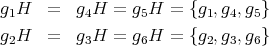 $g_1H = g_4H = g_5H = \{g_1, g_4, g_5\}$
$g_2H = g_3H = g_6H = \{g_2, g_3, g_6\}$